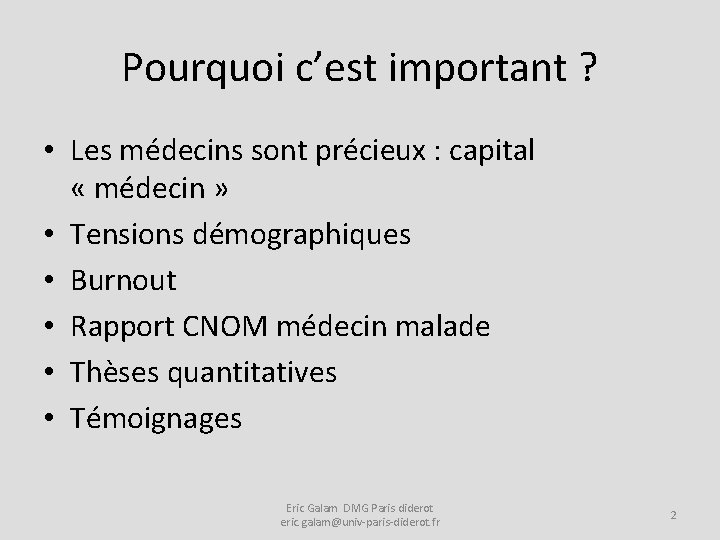 Pourquoi c'est important ?

• Les médecins sont précieux : capital « médecin »
• Tensions démographiques
• Burnout
• Rapport CNOM médecin malade
• Thèses quantitatives
• Témoignages

Eric Galam DMG Paris diderot
eric.galam@univ-paris-diderot.fr

2